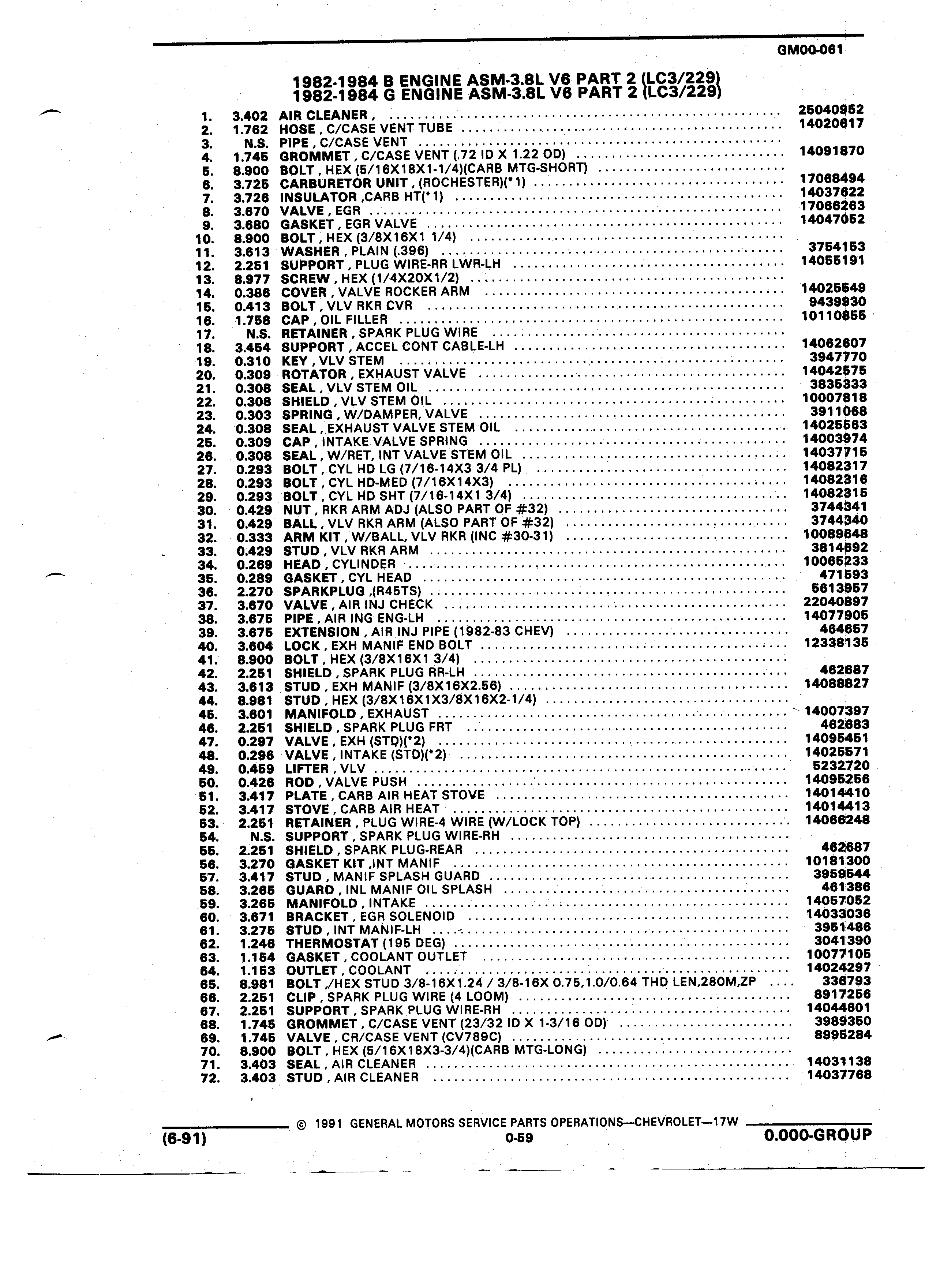 GM00-061

1982-1984 B ENGINE ASM-3.8L V6 PART 2 (LC3/229)
1982-1984 G ENGINE ASM-3.8L V6 PART 2 (LC3/229)

1. 3.402 AIR CLEANER , ........ 25040952
2. 1.762 HOSE , C/CASE VENT TUBE ........ 14020617
3. N.S. PIPE , C/CASE VENT ........
4. 1.745 GROMMET , C/CASE VENT (.72 ID X 1.22 OD) ........ 14091870
5. 8.900 BOLT , HEX (5/16X18X1-1/4)(CARB MTG-SHORT) ........
6. 3.725 CARBURETOR UNIT , (ROCHESTER)(*1) ........ 17068494
7. 3.726 INSULATOR ,CARB HT(*1) ........ 14037622
8. 3.670 VALVE , EGR ........ 17066263
9. 3.680 GASKET , EGR VALVE ........ 14047052
10. 8.900 BOLT , HEX (3/8X16X1 1/4) ........
11. 3.613 WASHER , PLAIN (.396) ........ 3754153
12. 2.251 SUPPORT , PLUG WIRE-RR LWR-LH ........ 14055191
13. 8.977 SCREW , HEX (1/4X20X1/2) ........
14. 0.386 COVER , VALVE ROCKER ARM ........ 14025549
15. 0.413 BOLT , VLV RKR CVR ........ 9439930
16. 1.758 CAP , OIL FILLER ........ 10110855
17. N.S. RETAINER , SPARK PLUG WIRE ........
18. 3.454 SUPPORT , ACCEL CONT CABLE-LH ........ 14062607
19. 0.310 KEY , VLV STEM ........ 3947770
20. 0.309 ROTATOR , EXHAUST VALVE ........ 14042575
21. 0.308 SEAL , VLV STEM OIL ........ 3835333
22. 0.308 SHIELD , VLV STEM OIL ........ 10007818
23. 0.303 SPRING , W/DAMPER, VALVE ........ 3911068
24. 0.308 SEAL , EXHAUST VALVE STEM OIL ........ 14025563
25. 0.309 CAP , INTAKE VALVE SPRING ........ 14003974
26. 0.308 SEAL , W/RET, INT VALVE STEM OIL ........ 14037715
27. 0.293 BOLT , CYL HD LG (7/16-14X3 3/4 PL) ........ 14082317
28. 0.293 BOLT , CYL HD-MED (7/16X14X3) ........ 14082316
29. 0.293 BOLT , CYL HD SHT (7/16-14X1 3/4) ........ 14082315
30. 0.429 NUT , RKR ARM ADJ (ALSO PART OF #32) ........ 3744341
31. 0.429 BALL , VLV RKR ARM (ALSO PART OF #32) ........ 3744340
32. 0.333 ARM KIT , W/BALL, VLV RKR (INC #30-31) ........ 10089648
33. 0.429 STUD , VLV RKR ARM ........ 3814692
34. 0.269 HEAD , CYLINDER ........ 10065233
35. 0.289 GASKET , CYL HEAD ........ 471593
36. 2.270 SPARKPLUG ,(R45TS) ........ 5613957
37. 3.670 VALVE , AIR INJ CHECK ........ 22040897
38. 3.675 PIPE , AIR ING ENG-LH ........ 14077905
39. 3.675 EXTENSION , AIR INJ PIPE (1982-83 CHEV) ........ 464657
40. 3.604 LOCK , EXH MANIF END BOLT ........ 12338135
41. 8.900 BOLT , HEX (3/8X16X1 3/4) ........
42. 2.251 SHIELD , SPARK PLUG RR-LH ........ 462687
43. 3.613 STUD , EXH MANIF (3/8X16X2.56) ........ 14088827
44. 8.981 STUD , HEX (3/8X16X1X3/8X16X2-1/4) ........
45. 3.601 MANIFOLD , EXHAUST ........ 14007397
46. 2.251 SHIELD , SPARK PLUG FRT ........ 462683
47. 0.297 VALVE , EXH (STD)(*2) ........ 14095451
48. 0.296 VALVE , INTAKE (STD)(*2) ........ 14025571
49. 0.459 LIFTER , VLV ........ 5232720
50. 0.426 ROD , VALVE PUSH ........ 14095256
51. 3.417 PLATE , CARB AIR HEAT STOVE ........ 14014410
52. 3.417 STOVE , CARB AIR HEAT ........ 14014413
53. 2.251 RETAINER , PLUG WIRE-4 WIRE (W/LOCK TOP) ........ 14066248
54. N.S. SUPPORT , SPARK PLUG WIRE-RH ........
55. 2.251 SHIELD , SPARK PLUG-REAR ........ 462687
56. 3.270 GASKET KIT ,INT MANIF ........ 10181300
57. 3.417 STUD , MANIF SPLASH GUARD ........ 3959544
58. 3.265 GUARD , INL MANIF OIL SPLASH ........ 461386
59. 3.265 MANIFOLD , INTAKE ........ 14057052
60. 3.671 BRACKET , EGR SOLENOID ........ 14033036
61. 3.275 STUD , INT MANIF-LH ........ 3951486
62. 1.246 THERMOSTAT (195 DEG) ........ 3041390
63. 1.154 GASKET , COOLANT OUTLET ........ 10077105
64. 1.153 OUTLET , COOLANT ........ 14024297
65. 8.981 BOLT ,/HEX STUD 3/8-16X1.24 / 3/8-16X 0.75,1.0/0.64 THD LEN,280M,ZP .... 336793
66. 2.251 CLIP , SPARK PLUG WIRE (4 LOOM) ........ 8917256
67. 2.251 SUPPORT , SPARK PLUG WIRE-RH ........ 14044601
68. 1.745 GROMMET , C/CASE VENT (23/32 ID X 1-3/16 OD) ........ 3989350
69. 1.745 VALVE , CR/CASE VENT (CV789C) ........ 8995284
70. 8.900 BOLT , HEX (5/16X18X3-3/4)(CARB MTG-LONG) ........
71. 3.403 SEAL , AIR CLEANER ........ 14031138
72. 3.403 STUD , AIR CLEANER ........ 14037768

© 1991 GENERAL MOTORS SERVICE PARTS OPERATIONS—CHEVROLET—17W
(6-91) 0-59 0.000-GROUP